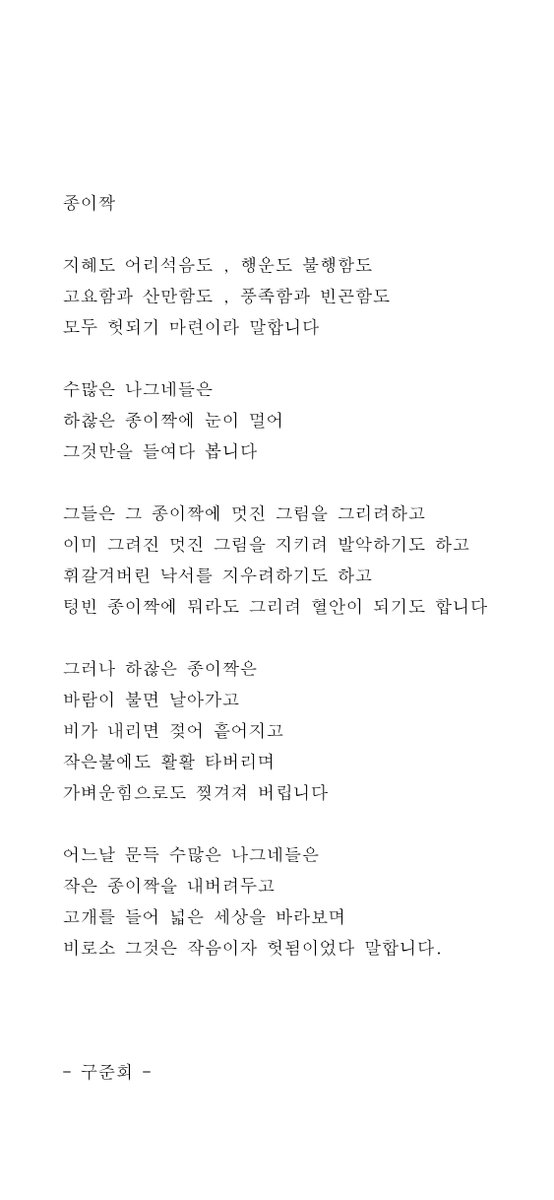 종이짝

지혜도 어리석음도 , 행운도 불행함도
고요함과 산만함도 , 풍족함과 빈곤함도
모두 헛되기 마련이라 말합니다

수많은 나그네들은
하찮은 종이짝에 눈이 멀어
그것만을 들여다 봅니다

그들은 그 종이짝에 멋진 그림을 그리려하고
이미 그려진 멋진 그림을 지키려 발악하기도 하고
휘갈겨버린 낙서를 지우려하기도 하고
텅빈 종이짝에 뭐라도 그리려 혈안이 되기도 합니다

그러나 하찮은 종이짝은
바람이 불면 날아가고
비가 내리면 젖어 흩어지고
작은불에도 활활 타버리며
가벼운힘으로도 찢겨져 버립니다

어느날 문득 수많은 나그네들은
작은 종이짝을 내버려두고
고개를 들어 넓은 세상을 바라보며
비로소 그것은 작음이자 헛됨이었다 말합니다.

- 구준회 -